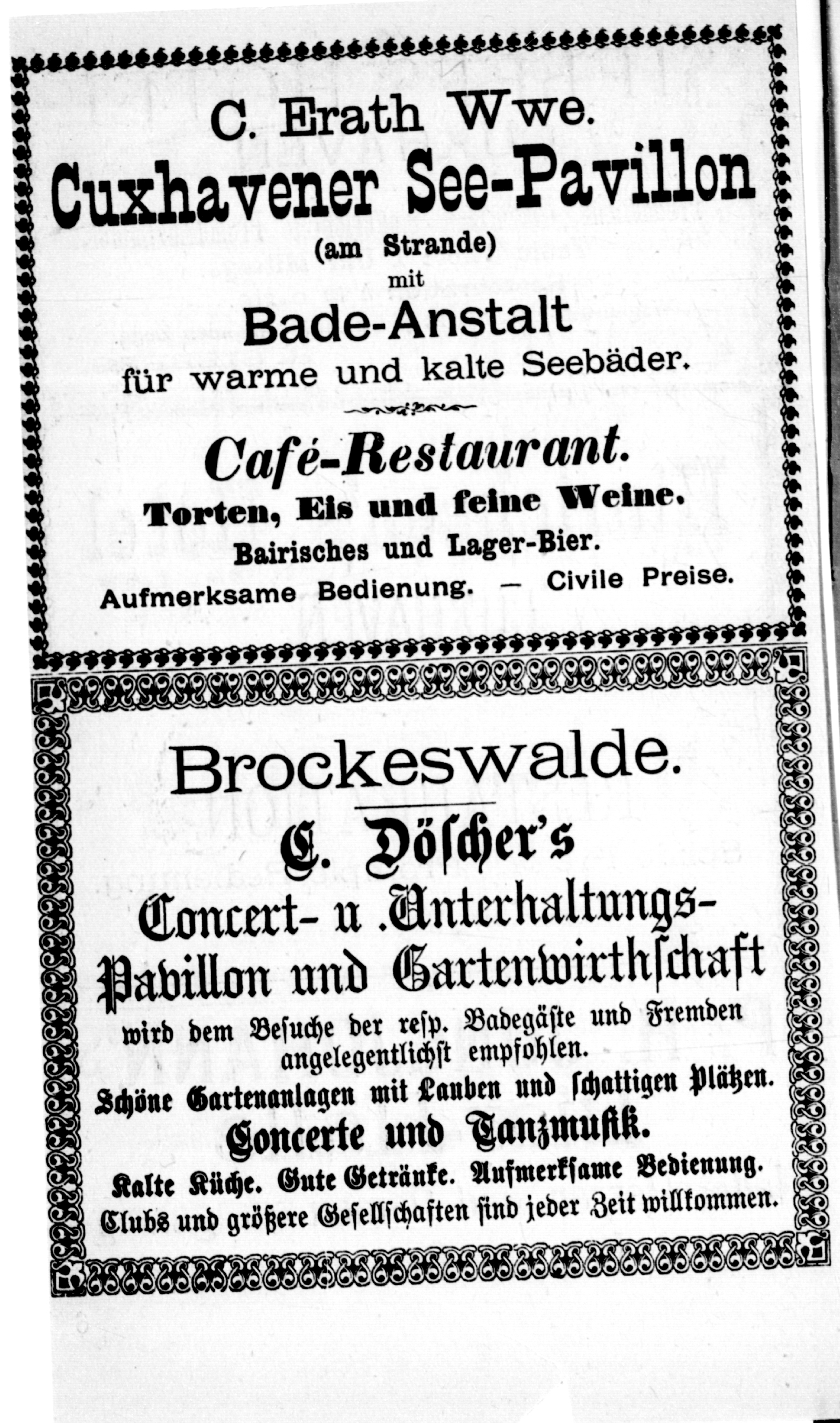 C. Erath Wwe.

Cuxhavener See-Pavillon

(am Strande)

mit

Bade-Anstalt

für warme und kalte Seebäder.

Café-Restaurant.

Torten, Eis und feine Weine.

Bairisches und Lager-Bier.

Aufmerksame Bedienung. — Civile Preise.

Brockeswalde.

C. Döscher's

Concert- u .Unterhaltungs-Pavillon und Gartenwirthschaft

wird dem Besuche der resp. Badegäste und Fremden angelegentlichst empfohlen.

Schöne Gartenanlagen mit Lauben und schattigen Plätzen.

Concerte und Tanzmusik.

Kalte Küche. Gute Getränke. Aufmerksame Bedienung.

Clubs und größere Gesellschaften sind jeder Zeit willkommen.